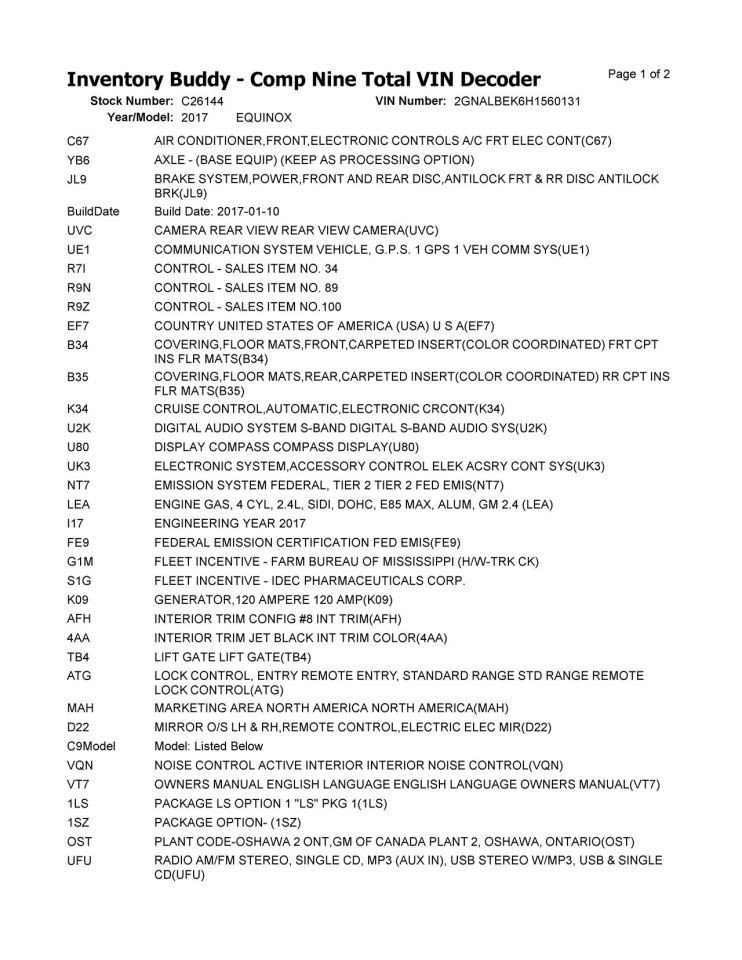 Inventory Buddy - Comp Nine Total VIN Decoder
Page 1 of 2

Stock Number: C26144
VIN Number: 2GNALBEK6H1560131
Year/Model: 2017 EQUINOX

C67 AIR CONDITIONER,FRONT,ELECTRONIC CONTROLS A/C FRT ELEC CONT(C67)
YB6 AXLE - (BASE EQUIP) (KEEP AS PROCESSING OPTION)
JL9 BRAKE SYSTEM,POWER,FRONT AND REAR DISC,ANTILOCK FRT & RR DISC ANTILOCK BRK(JL9)
BuildDate Build Date: 2017-01-10
UVC CAMERA REAR VIEW REAR VIEW CAMERA(UVC)
UE1 COMMUNICATION SYSTEM VEHICLE, G.P.S. 1 GPS 1 VEH COMM SYS(UE1)
R7I CONTROL - SALES ITEM NO. 34
R9N CONTROL - SALES ITEM NO. 89
R9Z CONTROL - SALES ITEM NO.100
EF7 COUNTRY UNITED STATES OF AMERICA (USA) U S A(EF7)
B34 COVERING,FLOOR MATS,FRONT,CARPETED INSERT(COLOR COORDINATED) FRT CPT INS FLR MATS(B34)
B35 COVERING,FLOOR MATS,REAR,CARPETED INSERT(COLOR COORDINATED) RR CPT INS FLR MATS(B35)
K34 CRUISE CONTROL,AUTOMATIC,ELECTRONIC CRCONT(K34)
U2K DIGITAL AUDIO SYSTEM S-BAND DIGITAL S-BAND AUDIO SYS(U2K)
U80 DISPLAY COMPASS COMPASS DISPLAY(U80)
UK3 ELECTRONIC SYSTEM,ACCESSORY CONTROL ELEK ACSRY CONT SYS(UK3)
NT7 EMISSION SYSTEM FEDERAL, TIER 2 TIER 2 FED EMIS(NT7)
LEA ENGINE GAS, 4 CYL, 2.4L, SIDI, DOHC, E85 MAX, ALUM, GM 2.4 (LEA)
I17 ENGINEERING YEAR 2017
FE9 FEDERAL EMISSION CERTIFICATION FED EMIS(FE9)
G1M FLEET INCENTIVE - FARM BUREAU OF MISSISSIPPI (H/W-TRK CK)
S1G FLEET INCENTIVE - IDEC PHARMACEUTICALS CORP.
K09 GENERATOR,120 AMPERE 120 AMP(K09)
AFH INTERIOR TRIM CONFIG #8 INT TRIM(AFH)
4AA INTERIOR TRIM JET BLACK INT TRIM COLOR(4AA)
TB4 LIFT GATE LIFT GATE(TB4)
ATG LOCK CONTROL, ENTRY REMOTE ENTRY, STANDARD RANGE STD RANGE REMOTE LOCK CONTROL(ATG)
MAH MARKETING AREA NORTH AMERICA NORTH AMERICA(MAH)
D22 MIRROR O/S LH & RH,REMOTE CONTROL,ELECTRIC ELEC MIR(D22)
C9Model Model: Listed Below
VQN NOISE CONTROL ACTIVE INTERIOR INTERIOR NOISE CONTROL(VQN)
VT7 OWNERS MANUAL ENGLISH LANGUAGE ENGLISH LANGUAGE OWNERS MANUAL(VT7)
1LS PACKAGE LS OPTION 1 "LS" PKG 1(1LS)
1SZ PACKAGE OPTION- (1SZ)
OST PLANT CODE-OSHAWA 2 ONT,GM OF CANADA PLANT 2, OSHAWA, ONTARIO(OST)
UFU RADIO AM/FM STEREO, SINGLE CD, MP3 (AUX IN), USB STEREO W/MP3, USB & SINGLE CD(UFU)